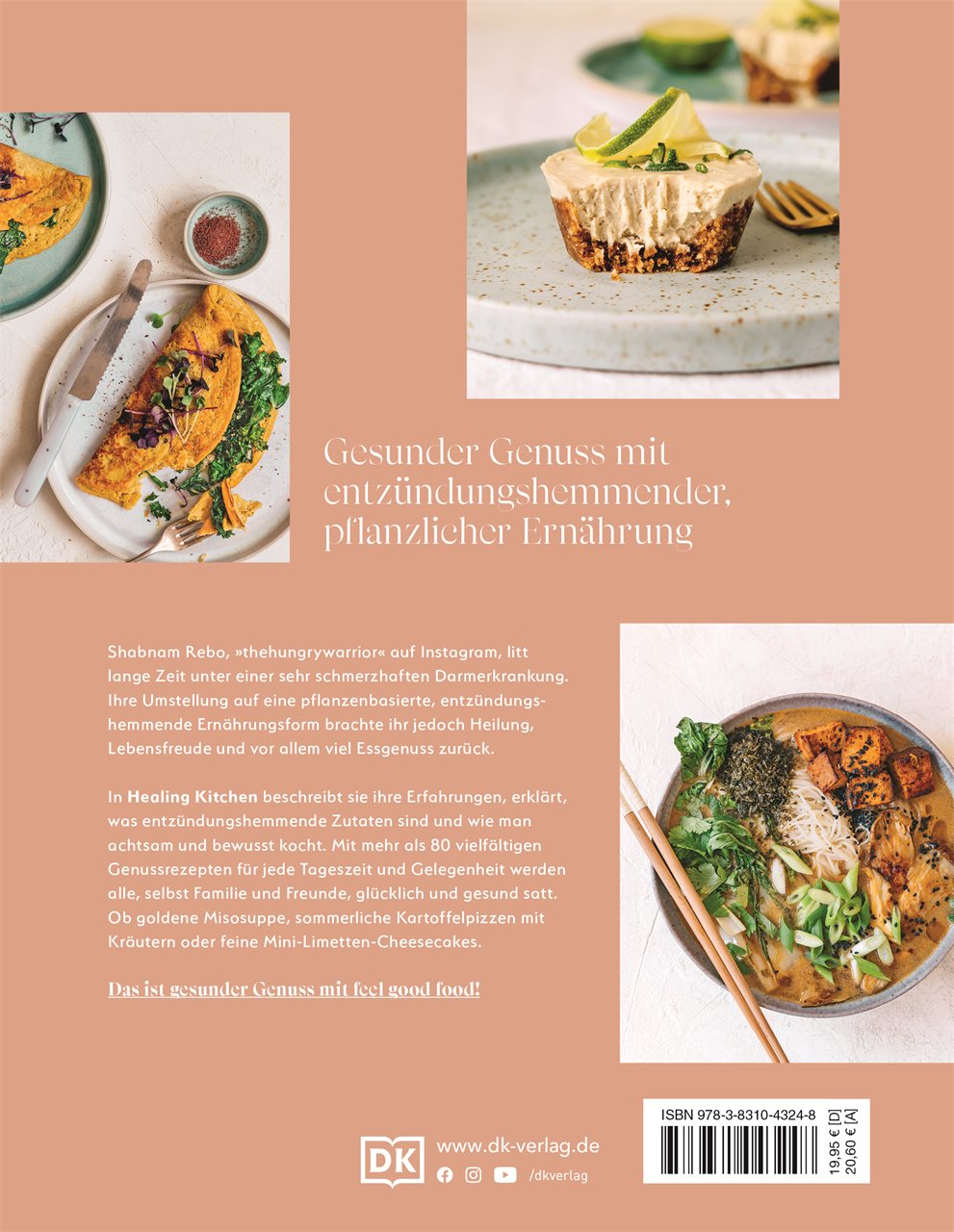 Gesunder Genuss mit entzündungshemmender, pflanzlicher Ernährung

Shabnam Rebo, »thehungrywarrior« auf Instagram, litt lange Zeit unter einer sehr schmerzhaften Darmerkrankung. Ihre Umstellung auf eine pflanzenbasierte, entzündungshemmende Ernährungsform brachte ihr jedoch Heilung, Lebensfreude und vor allem viel Essgenuss zurück.

In Healing Kitchen beschreibt sie ihre Erfahrungen, erklärt, was entzündungshemmende Zutaten sind und wie man achtsam und bewusst kocht. Mit mehr als 80 vielfältigen Genussrezepten für jede Tageszeit und Gelegenheit werden alle, selbst Familie und Freunde, glücklich und gesund satt. Ob goldene Misosuppe, sommerliche Kartoffelpizzen mit Kräutern oder feine Mini-Limetten-Cheesecakes.

Das ist gesunder Genuss mit feel good food!

DK

www.dk-verlag.de

/dkverlag

ISBN 978-3-8310-4324-8

19,95 € [D]
20,60 € [A]